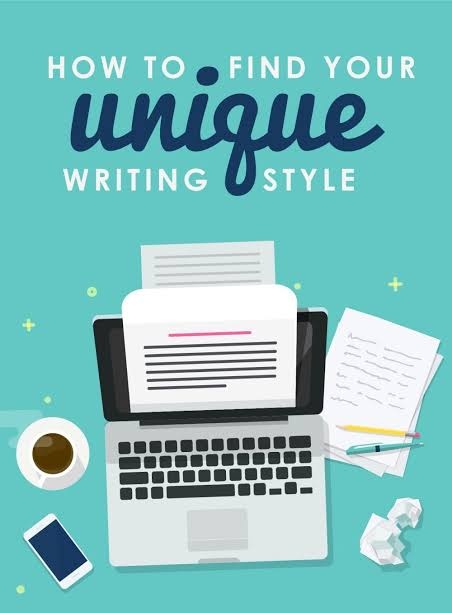 HOW TO FIND YOUR
unique
WRITING STYLE